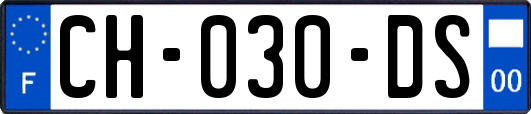 F
CH-030-DS
00